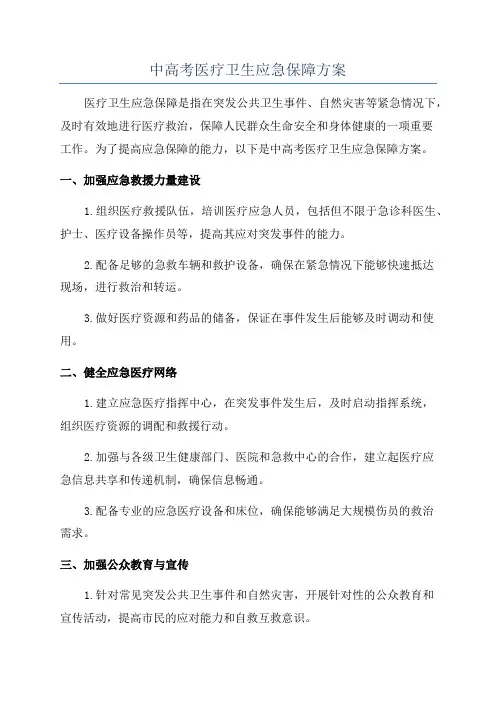 中高考医疗卫生应急保障方案

医疗卫生应急保障是指在突发公共卫生事件、自然灾害等紧急情况下，及时有效地进行医疗救治，保障人民群众生命安全和身体健康的一项重要工作。为了提高应急保障的能力，以下是中高考医疗卫生应急保障方案。

一、加强应急救援力量建设

1.组织医疗救援队伍，培训医疗应急人员，包括但不限于急诊科医生、护士、医疗设备操作员等，提高其应对突发事件的能力。

2.配备足够的急救车辆和救护设备，确保在紧急情况下能够快速抵达现场，进行救治和转运。

3.做好医疗资源和药品的储备，保证在事件发生后能够及时调动和使用。

二、健全应急医疗网络

1.建立应急医疗指挥中心，在突发事件发生后，及时启动指挥系统，组织医疗资源的调配和救援行动。

2.加强与各级卫生健康部门、医院和急救中心的合作，建立起医疗应急信息共享和传递机制，确保信息畅通。

3.配备专业的应急医疗设备和床位，确保能够满足大规模伤员的救治需求。

三、加强公众教育与宣传

1.针对常见突发公共卫生事件和自然灾害，开展针对性的公众教育和宣传活动，提高市民的应对能力和自救互救意识。